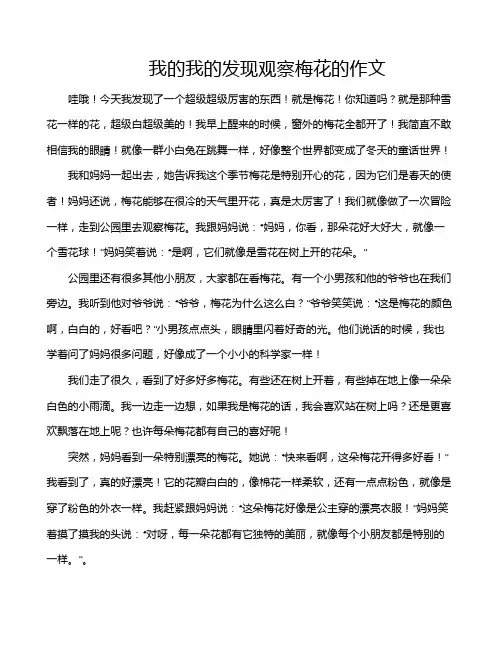 我的我的发现观察梅花的作文

哇哦！今天我发现了一个超级超级厉害的东西！就是梅花！你知道吗？就是那种雪花一样的花，超级白超级美的！我早上醒来的时候，窗外的梅花全都开了！我简直不敢相信我的眼睛！就像一群小白兔在跳舞一样，好像整个世界都变成了冬天的童话世界！

我和妈妈一起出去，她告诉我这个季节梅花是特别开心的花，因为它们是春天的使者！妈妈还说，梅花能够在很冷的天气里开花，真是太厉害了！我们就像做了一次冒险一样，走到公园里去观察梅花。我跟妈妈说："妈妈，你看，那朵花好大好大，就像一个雪花球！"妈妈笑着说："是啊，它们就像是雪花在树上开的花朵。"

公园里还有很多其他小朋友，大家都在看梅花。有一个小男孩和他的爷爷也在我们旁边。我听到他对爷爷说："爷爷，梅花为什么这么白？"爷爷笑笑说："这是梅花的颜色啊，白白的，好看吧？"小男孩点点头，眼睛里闪着好奇的光。他们说话的时候，我也学着问了妈妈很多问题，好像成了一个小小的科学家一样！

我们走了很久，看到了好多好多梅花。有些还在树上开着，有些掉在地上像一朵朵白色的小雨滴。我一边走一边想，如果我是梅花的话，我会喜欢站在树上吗？还是更喜欢飘落在地上呢？也许每朵梅花都有自己的喜好呢！

突然，妈妈看到一朵特别漂亮的梅花。她说："快来看啊，这朵梅花开得多好看！"我看到了，真的好漂亮！它的花瓣白白的，像棉花一样柔软，还有一点点粉色，就像是穿了粉色的外衣一样。我赶紧跟妈妈说："这朵梅花好像是公主穿的漂亮衣服！"妈妈笑着摸了摸我的头说："对呀，每一朵花都有它独特的美丽，就像每个小朋友都是特别的一样。"。